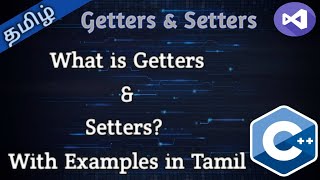 தமிழ்

Getters & Setters

What is Getters
&
Setters?
With Examples in Tamil

C++